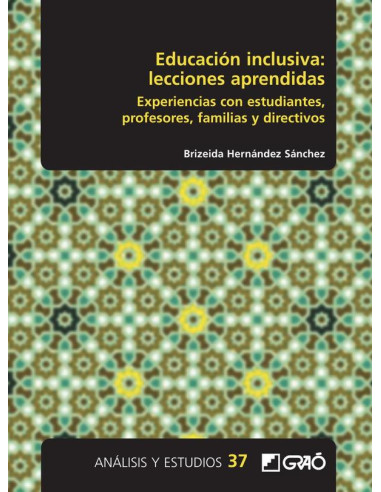 Educación inclusiva: lecciones aprendidas

Experiencias con estudiantes, profesores, familias y directivos

Brizeida Hernández Sánchez

ANÁLISIS Y ESTUDIOS 37

GRAÓ